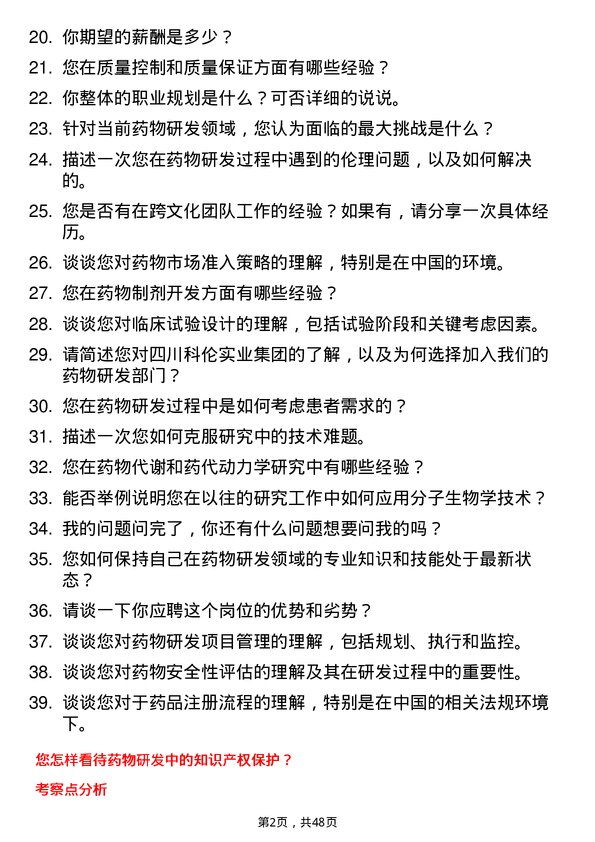 20. 你期望的薪酬是多少？

21. 您在质量控制和质量保证方面有哪些经验？

22. 你整体的职业规划是什么？可否详细的说说。

23. 针对当前药物研发领域，您认为面临的最大挑战是什么？

24. 描述一次您在药物研发过程中遇到的伦理问题，以及如何解决的。

25. 您是否有在跨文化团队工作的经验？如果有，请分享一次具体经历。

26. 谈谈您对药物市场准入策略的理解，特别是在中国的环境。

27. 您在药物制剂开发方面有哪些经验？

28. 谈谈您对临床试验设计的理解，包括试验阶段和关键考虑因素。

29. 请简述您对四川科伦实业集团的了解，以及为何选择加入我们的药物研发部门？

30. 您在药物研发过程中是如何考虑患者需求的？

31. 描述一次您如何克服研究中的技术难题。

32. 您在药物代谢和药代动力学研究中有哪些经验？

33. 能否举例说明您在以往的研究工作中如何应用分子生物学技术？

34. 我的问题问完了，你还有什么问题想要问我的吗？

35. 您如何保持自己在药物研发领域的专业知识和技能处于最新状态？

36. 请谈一下你应聘这个岗位的优势和劣势？

37. 谈谈您对药物研发项目管理的理解，包括规划、执行和监控。

38. 谈谈您对药物安全性评估的理解及其在研发过程中的重要性。

39. 谈谈您对于药品注册流程的理解，特别是在中国的相关法规环境下。

您怎样看待药物研发中的知识产权保护？

考察点分析

第2页，共48页